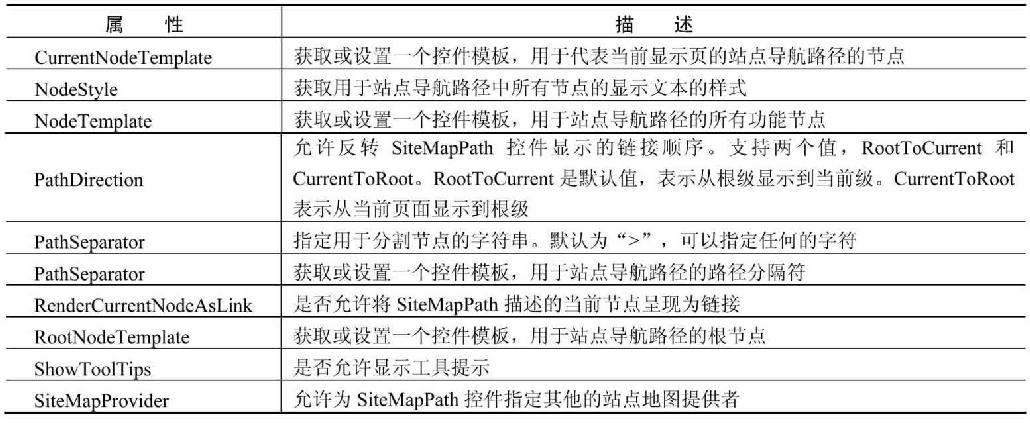 | 属　性 | 描　述 |
|---|---|
| CurrentNodeTemplate | 获取或设置一个控件模板，用于代表当前显示页的站点导航路径的节点 |
| NodeStyle | 获取用于站点导航路径中所有节点的显示文本的样式 |
| NodeTemplate | 获取或设置一个控件模板，用于站点导航路径的所有功能节点 |
| PathDirection | 允许反转 SiteMapPath 控件显示的链接顺序。支持两个值，RootToCurrent 和 CurrentToRoot。RootToCurrent 是默认值，表示从根级显示到当前级。CurrentToRoot 表示从当前页面显示到根级 |
| PathSeparator | 指定用于分割节点的字符串。默认为“>”，可以指定任何的字符 |
| PathSeparator | 获取或设置一个控件模板，用于站点导航路径的路径分隔符 |
| RenderCurrentNodeAsLink | 是否允许将 SiteMapPath 描述的当前节点呈现为链接 |
| RootNodeTemplate | 获取或设置一个控件模板，用于站点导航路径的根节点 |
| ShowToolTips | 是否允许显示工具提示 |
| SiteMapProvider | 允许为 SiteMapPath 控件指定其他的站点地图提供者 |